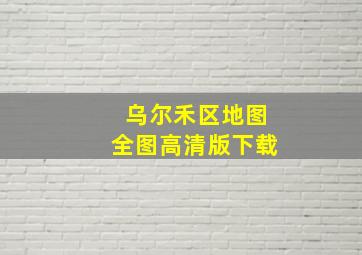 乌尔禾区地图
全图高清版下载